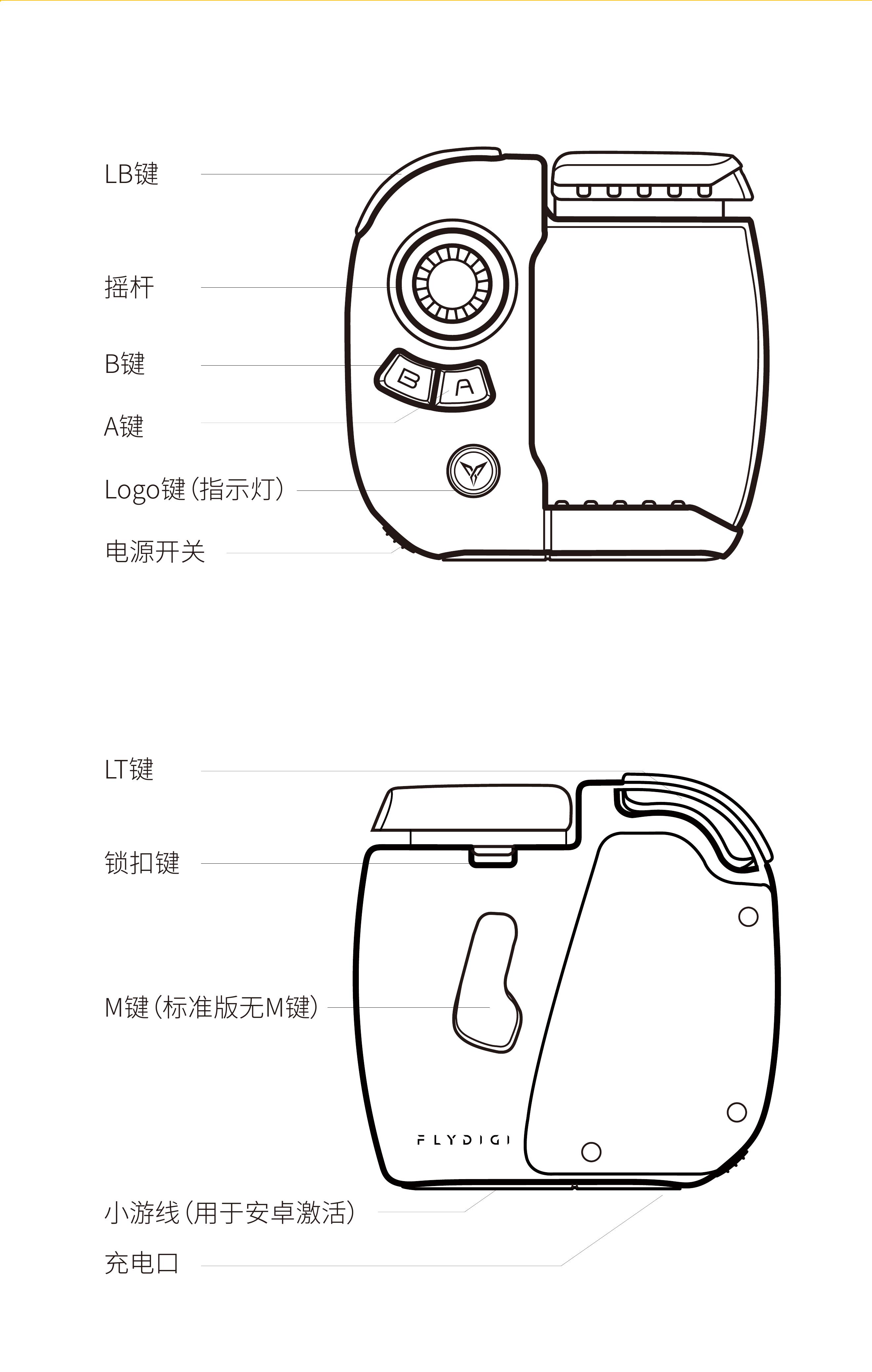 LB键

摇杆

B键

A键

Logo键（指示灯）

电源开关

B

A

LT键

锁扣键

M键（标准版无M键）

FLYDIGI

小游线（用于安卓激活）

充电口